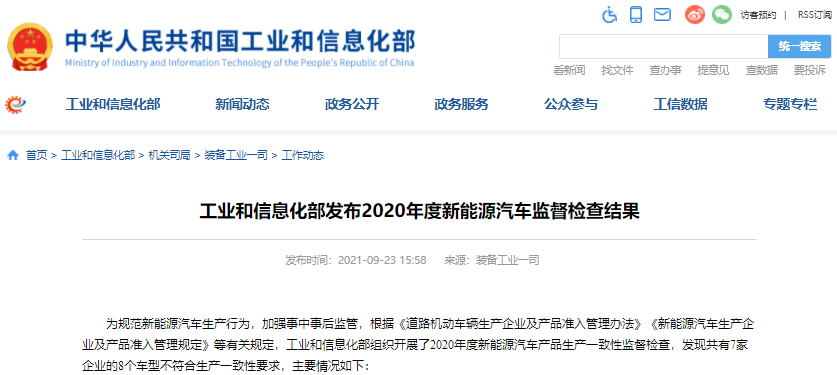 中华人民共和国工业和信息化部
Ministry of Industry and Information Technology of the People's Republic of China

访客预约 | RSS订阅

统一搜索

看新闻 找文件 查办事 提意见 查数据 要投诉

工业和信息化部 新闻动态 政务公开 政务服务 公众参与 工信数据 专题专栏

首页 > 工业和信息化部 > 机关司局 > 装备工业一司 > 工作动态

工业和信息化部发布2020年度新能源汽车监督检查结果

发布时间：2021-09-23 15:58 来源：装备工业一司

为规范新能源汽车生产行为，加强事中事后监管，根据《道路机动车辆生产企业及产品准入管理办法》《新能源汽车生产企业及产品准入管理规定》等有关规定，工业和信息化部组织开展了2020年度新能源汽车产品生产一致性监督检查，发现共有7家企业的8个车型不符合生产一致性要求，主要情况如下：